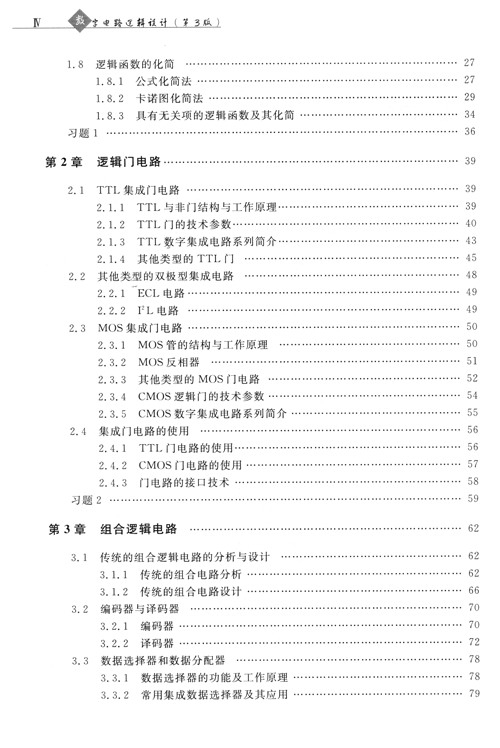 Ⅳ 数字电路逻辑设计（第3版）

1.8 逻辑函数的化简 …… 27
1.8.1 公式化简法 …… 27
1.8.2 卡诺图化简法 …… 29
1.8.3 具有无关项的逻辑函数及其化简 …… 34
习题1 …… 36

第2章 逻辑门电路 …… 39

2.1 TTL集成门电路 …… 39
2.1.1 TTL与非门结构与工作原理 …… 39
2.1.2 TTL门的技术参数 …… 40
2.1.3 TTL数字集成电路系列简介 …… 43
2.1.4 其他类型的TTL门 …… 45
2.2 其他类型的双极型集成电路 …… 48
2.2.1 ECL电路 …… 49
2.2.2 I²L电路 …… 49
2.3 MOS集成门电路 …… 50
2.3.1 MOS管的结构与工作原理 …… 50
2.3.2 MOS反相器 …… 51
2.3.3 其他类型的MOS门电路 …… 52
2.3.4 CMOS逻辑门的技术参数 …… 54
2.3.5 CMOS数字集成电路系列简介 …… 55
2.4 集成门电路的使用 …… 56
2.4.1 TTL门电路的使用 …… 56
2.4.2 CMOS门电路的使用 …… 57
2.4.3 门电路的接口技术 …… 58
习题2 …… 59

第3章 组合逻辑电路 …… 62

3.1 传统的组合逻辑电路的分析与设计 …… 62
3.1.1 传统的组合电路分析 …… 62
3.1.2 传统的组合电路设计 …… 66
3.2 编码器与译码器 …… 70
3.2.1 编码器 …… 70
3.2.2 译码器 …… 72
3.3 数据选择器和数据分配器 …… 78
3.3.1 数据选择器的功能及工作原理 …… 78
3.3.2 常用集成数据选择器及其应用 …… 79